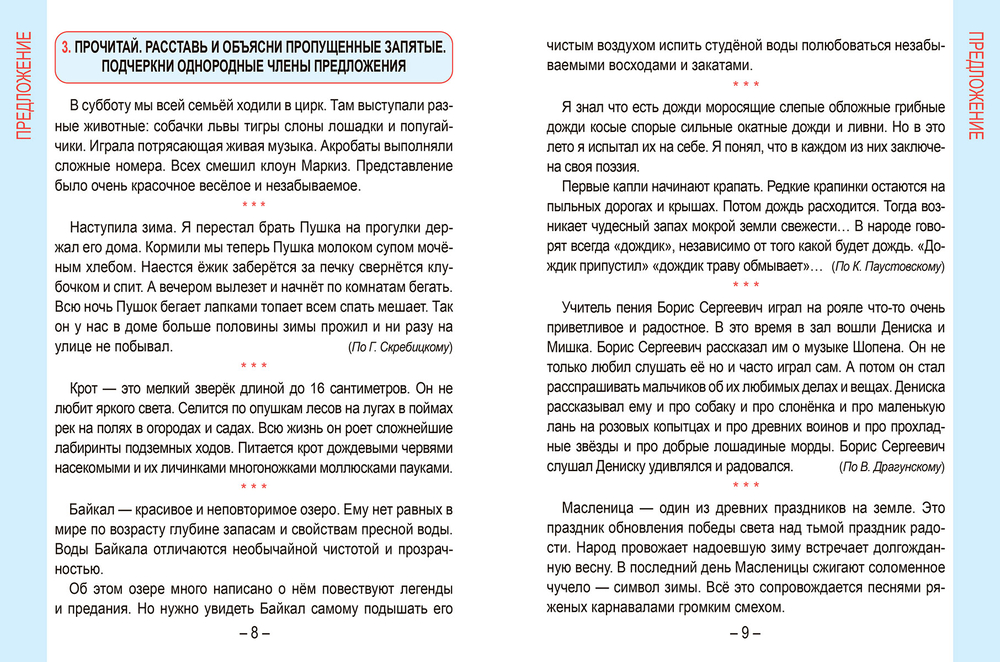 ПРЕДЛОЖЕНИЕ

3. ПРОЧИТАЙ. РАССТАВЬ И ОБЪЯСНИ ПРОПУЩЕННЫЕ ЗАПЯТЫЕ. ПОДЧЕРКНИ ОДНОРОДНЫЕ ЧЛЕНЫ ПРЕДЛОЖЕНИЯ

В субботу мы всей семьёй ходили в цирк. Там выступали разные животные: собачки львы тигры слоны лошадки и попугайчики. Играла потрясающая живая музыка. Акробаты выполняли сложные номера. Всех смешил клоун Маркиз. Представление было очень красочное весёлое и незабываемое.

* * *

Наступила зима. Я перестал брать Пушка на прогулки держал его дома. Кормили мы теперь Пушка молоком супом мочёным хлебом. Наестся ёжик заберётся за печку свернётся клубочком и спит. А вечером вылезет и начнёт по комнатам бегать. Всю ночь Пушок бегает лапками топает всем спать мешает. Так он у нас в доме больше половины зимы прожил и ни разу на улице не побывал. (По Г. Скребицкому)

* * *

Крот — это мелкий зверёк длиной до 16 сантиметров. Он не любит яркого света. Селится по опушкам лесов на лугах в поймах рек на полях в огородах и садах. Всю жизнь он роет сложнейшие лабиринты подземных ходов. Питается крот дождевыми червями насекомыми и их личинками многоножками моллюсками пауками.

* * *

Байкал — красивое и неповторимое озеро. Ему нет равных в мире по возрасту глубине запасам и свойствам пресной воды. Воды Байкала отличаются необычайной чистотой и прозрачностью.

Об этом озере много написано о нём повествуют легенды и предания. Но нужно увидеть Байкал самому подышать его

– 8 –

чистым воздухом испить студёной воды полюбоваться незабываемыми восходами и закатами.

* * *

Я знал что есть дожди моросящие слепые обложные грибные дожди косые спорые сильные окатные дожди и ливни. Но в это лето я испытал их на себе. Я понял, что в каждом из них заключена своя поэзия.

Первые капли начинают крапать. Редкие крапинки остаются на пыльных дорогах и крышах. Потом дождь расходится. Тогда возникает чудесный запах мокрой земли свежести… В народе говорят всегда «дождик», независимо от того какой будет дождь. «Дождик припустил» «дождик траву обмывает»… (По К. Паустовскому)

* * *

Учитель пения Борис Сергеевич играл на рояле что-то очень приветливое и радостное. В это время в зал вошли Дениска и Мишка. Борис Сергеевич рассказал им о музыке Шопена. Он не только любил слушать её но и часто играл сам. А потом он стал расспрашивать мальчиков об их любимых делах и вещах. Дениска рассказывал ему и про собаку и про слонёнка и про маленькую лань на розовых копытцах и про древних воинов и про прохладные звёзды и про добрые лошадиные морды. Борис Сергеевич слушал Дениску удивлялся и радовался. (По В. Драгунскому)

* * *

Масленица — один из древних праздников на земле. Это праздник обновления победы света над тьмой праздник радости. Народ провожает надоевшую зиму встречает долгожданную весну. В последний день Масленицы сжигают соломенное чучело — символ зимы. Всё это сопровождается песнями ряженых карнавалами громким смехом.

– 9 –

ПРЕДЛОЖЕНИЕ